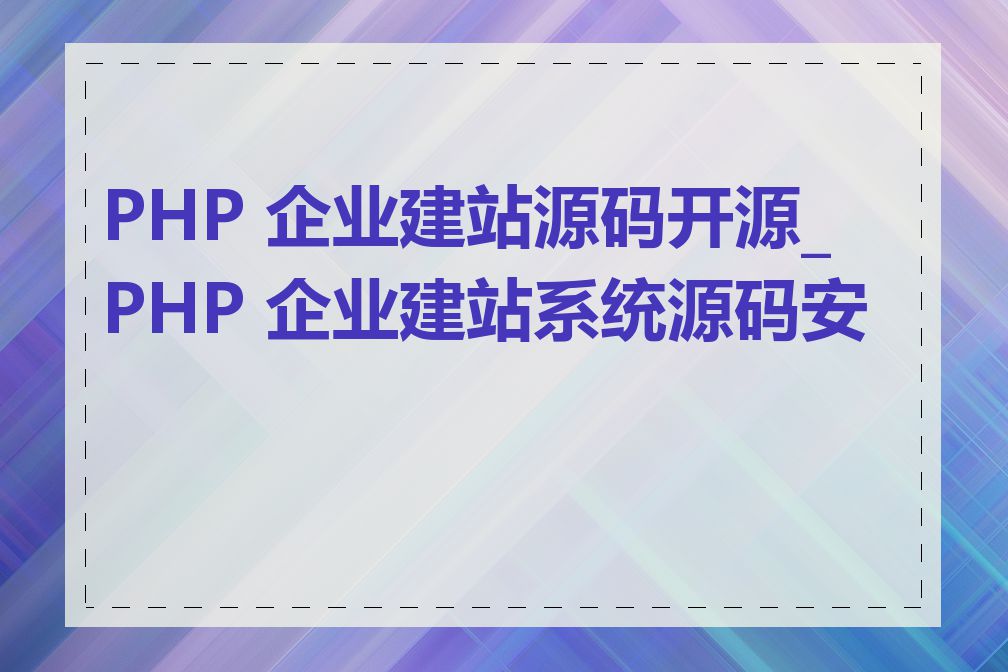 PHP 企业建站源码开源_PHP 企业建站系统源码安